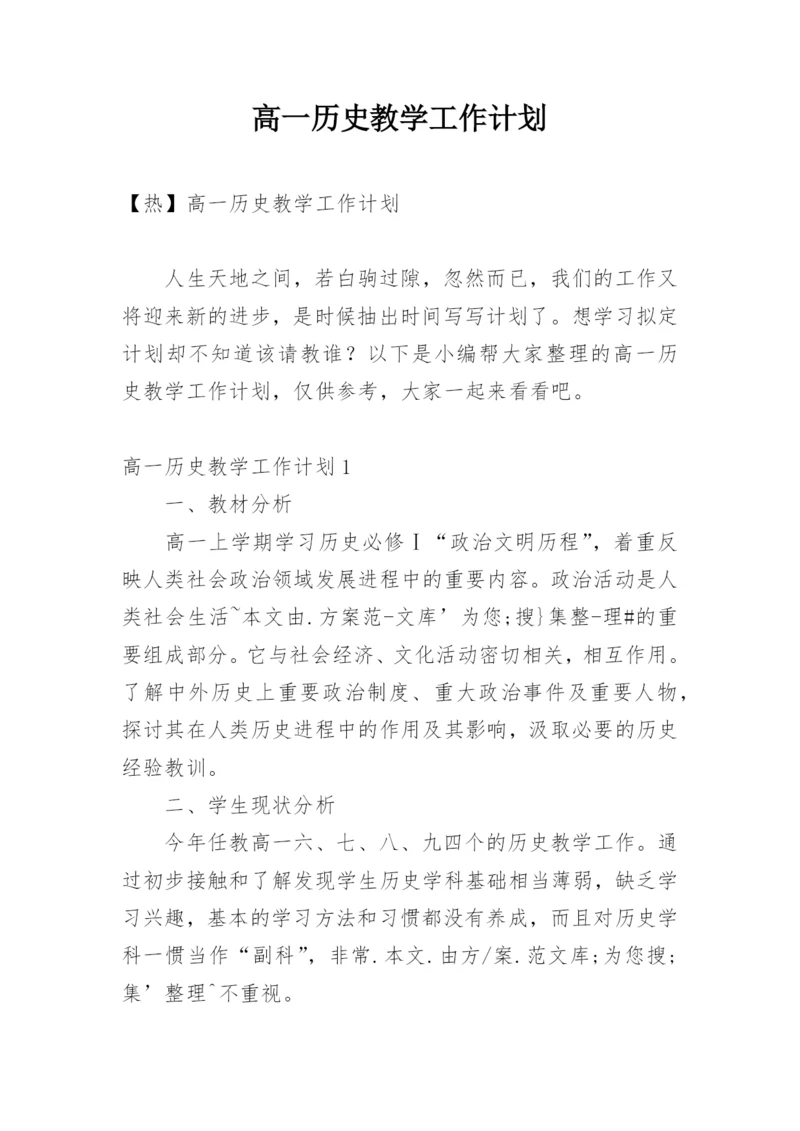 高一历史教学工作计划

【热】高一历史教学工作计划

人生天地之间，若白驹过隙，忽然而已，我们的工作又将迎来新的进步，是时候抽出时间写写计划了。想学习拟定计划却不知道该请教谁？以下是小编帮大家整理的高一历史教学工作计划，仅供参考，大家一起来看看吧。

高一历史教学工作计划1

一、教材分析

高一上学期学习历史必修Ⅰ“政治文明历程”，着重反映人类社会政治领域发展进程中的重要内容。政治活动是人类社会生活~本文由.方案范-文库’为您;搜}集整-理#的重要组成部分。它与社会经济、文化活动密切相关，相互作用。了解中外历史上重要政治制度、重大政治事件及重要人物，探讨其在人类历史进程中的作用及其影响，汲取必要的历史经验教训。

二、学生现状分析

今年任教高一六、七、八、九四个的历史教学工作。通过初步接触和了解发现学生历史学科基础相当薄弱，缺乏学习兴趣，基本的学习方法和习惯都没有养成，而且对历史学科一惯当作“副科”，非常.本文.由方/案.范文库;为您搜;集’整理^不重视。